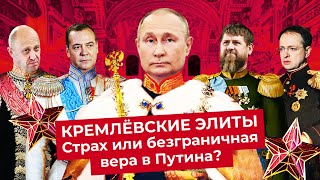 КРЕМЛЁВСКИЕ ЭЛИТЫ
Страх или безграничная вера в Путина?